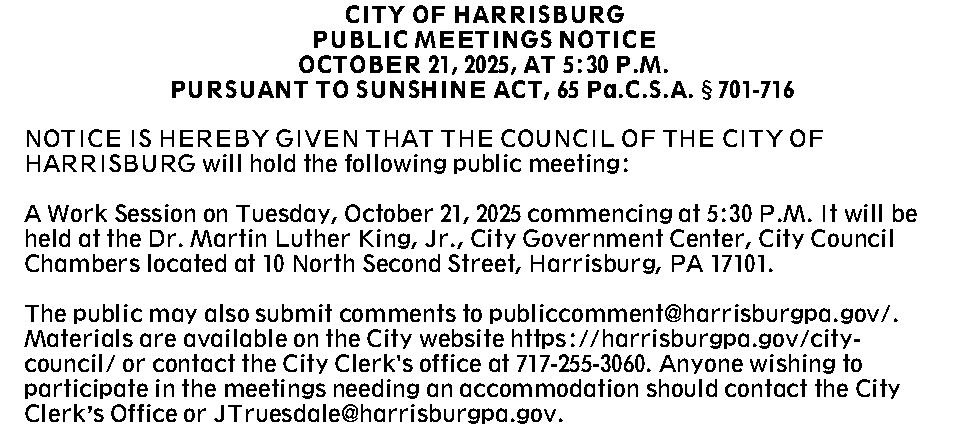 CITY OF HARRISBURG
PUBLIC MEETINGS NOTICE
OCTOBER 21, 2025, AT 5:30 P.M.
PURSUANT TO SUNSHINE ACT, 65 Pa.C.S.A. § 701-716

NOTICE IS HEREBY GIVEN THAT THE COUNCIL OF THE CITY OF HARRISBURG will hold the following public meeting:

A Work Session on Tuesday, October 21, 2025 commencing at 5:30 P.M. It will be held at the Dr. Martin Luther King, Jr., City Government Center, City Council Chambers located at 10 North Second Street, Harrisburg, PA 17101.

The public may also submit comments to publiccomment@harrisburgpa.gov/. Materials are available on the City website https://harrisburgpa.gov/city-council/ or contact the City Clerk's office at 717-255-3060. Anyone wishing to participate in the meetings needing an accommodation should contact the City Clerk's Office or JTruesdale@harrisburgpa.gov.